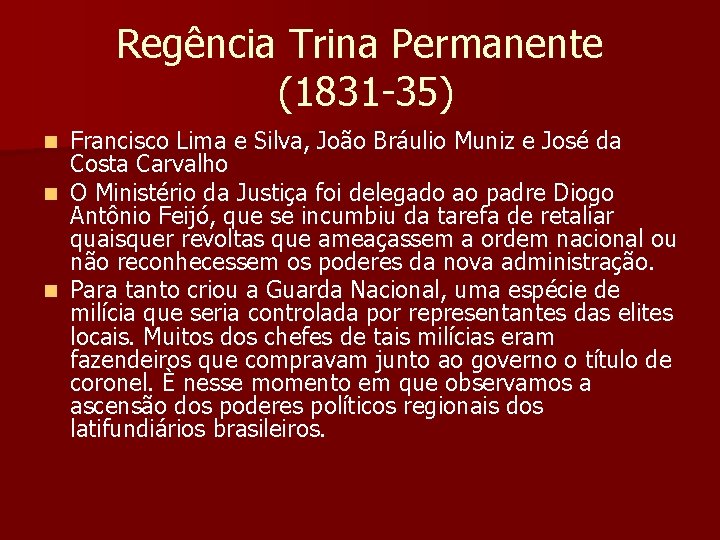 Regência Trina Permanente (1831-35)

Francisco Lima e Silva, João Bráulio Muniz e José da Costa Carvalho

O Ministério da Justiça foi delegado ao padre Diogo Antônio Feijó, que se incumbiu da tarefa de retaliar quaisquer revoltas que ameaçassem a ordem nacional ou não reconhecessem os poderes da nova administração.

Para tanto criou a Guarda Nacional, uma espécie de milícia que seria controlada por representantes das elites locais. Muitos dos chefes de tais milícias eram fazendeiros que compravam junto ao governo o título de coronel. È nesse momento em que observamos a ascensão dos poderes políticos regionais dos latifundiários brasileiros.